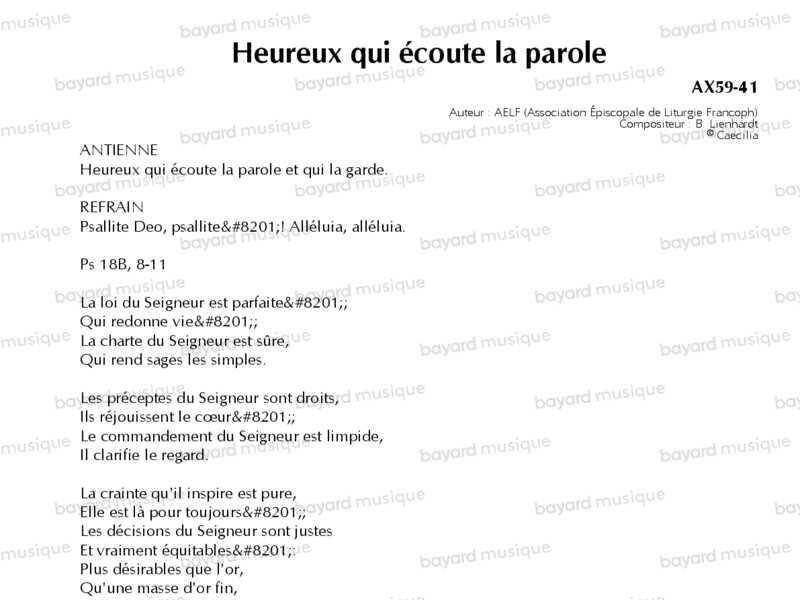 Heureux qui écoute la parole

AX59-41

Auteur : AELF (Association Épiscopale de Liturgie Francoph)
Compositeur : B. Lienhardt
© Caecilia

ANTIENNE
Heureux qui écoute la parole et qui la garde.

REFRAIN
Psallite Deo, psallite&#8201;! Alléluia, alléluia.

Ps 18B, 8-11

La loi du Seigneur est parfaite&#8201;;
Qui redonne vie&#8201;;
La charte du Seigneur est sûre,
Qui rend sages les simples.

Les préceptes du Seigneur sont droits,
Ils réjouissent le cœur&#8201;;
Le commandement du Seigneur est limpide,
Il clarifie le regard.

La crainte qu'il inspire est pure,
Elle est là pour toujours&#8201;;
Les décisions du Seigneur sont justes
Et vraiment équitables&#8201;:
Plus désirables que l'or,
Qu'une masse d'or fin,

bayard musique